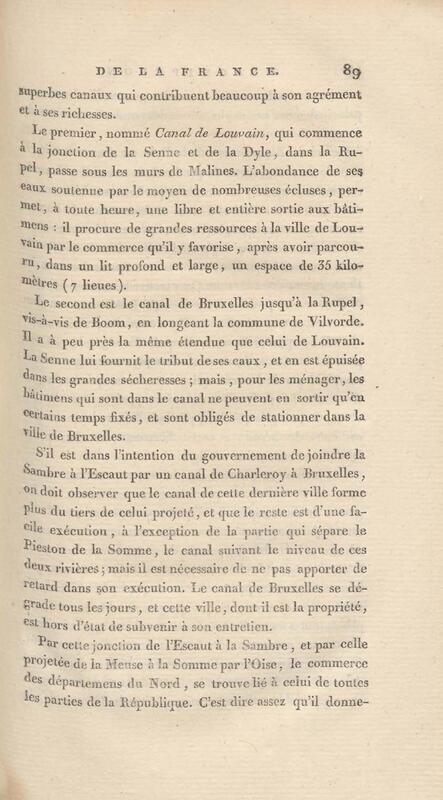 DE LA FRANCE. 89

superbes canaux qui contribuent beaucoup à son agrément et à ses richesses.

Le premier, nommé Canal de Louvain, qui commence à la jonction de la Senne et de la Dyle, dans la Rupel, passe sous les murs de Malines. L'abondance de ses eaux soutenue par le moyen de nombreuses écluses, permet, à toute heure, une libre et entière sortie aux bâtimens : il procure de grandes ressources à la ville de Louvain par le commerce qu'il y favorise, après avoir parcouru, dans un lit profond et large, un espace de 35 kilomètres (7 lieues).

Le second est le canal de Bruxelles jusqu'à la Rupel, vis-à-vis de Boom, en longeant la commune de Vilvorde. Il a à peu près la même étendue que celui de Louvain. La Senne lui fournit le tribut de ses eaux, et en est épuisée dans les grandes sécheresses; mais, pour les ménager, les bâtimens qui sont dans le canal ne peuvent en sortir qu'en certains temps fixés, et sont obligés de stationner dans la ville de Bruxelles.

S'il est dans l'intention du gouvernement de joindre la Sambre à l'Escaut par un canal de Charleroy à Bruxelles, on doit observer que le canal de cette dernière ville forme plus du tiers de celui projeté, et que le reste est d'une facile exécution, à l'exception de la partie qui sépare le Pieston de la Somme, le canal suivant le niveau de ces deux rivières; mais il est nécessaire de ne pas apporter de retard dans son exécution. Le canal de Bruxelles se dégrade tous les jours, et cette ville, dont il est la propriété, est hors d'état de subvenir à son entretien.

Par cette jonction de l'Escaut à la Sambre, et par celle projetée de la Meuse à la Somme par l'Oise, le commerce des départemens du Nord, se trouve lié à celui de toutes les parties de la République. C'est dire assez qu'il donne-